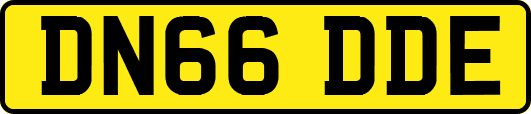 DN66 DDE